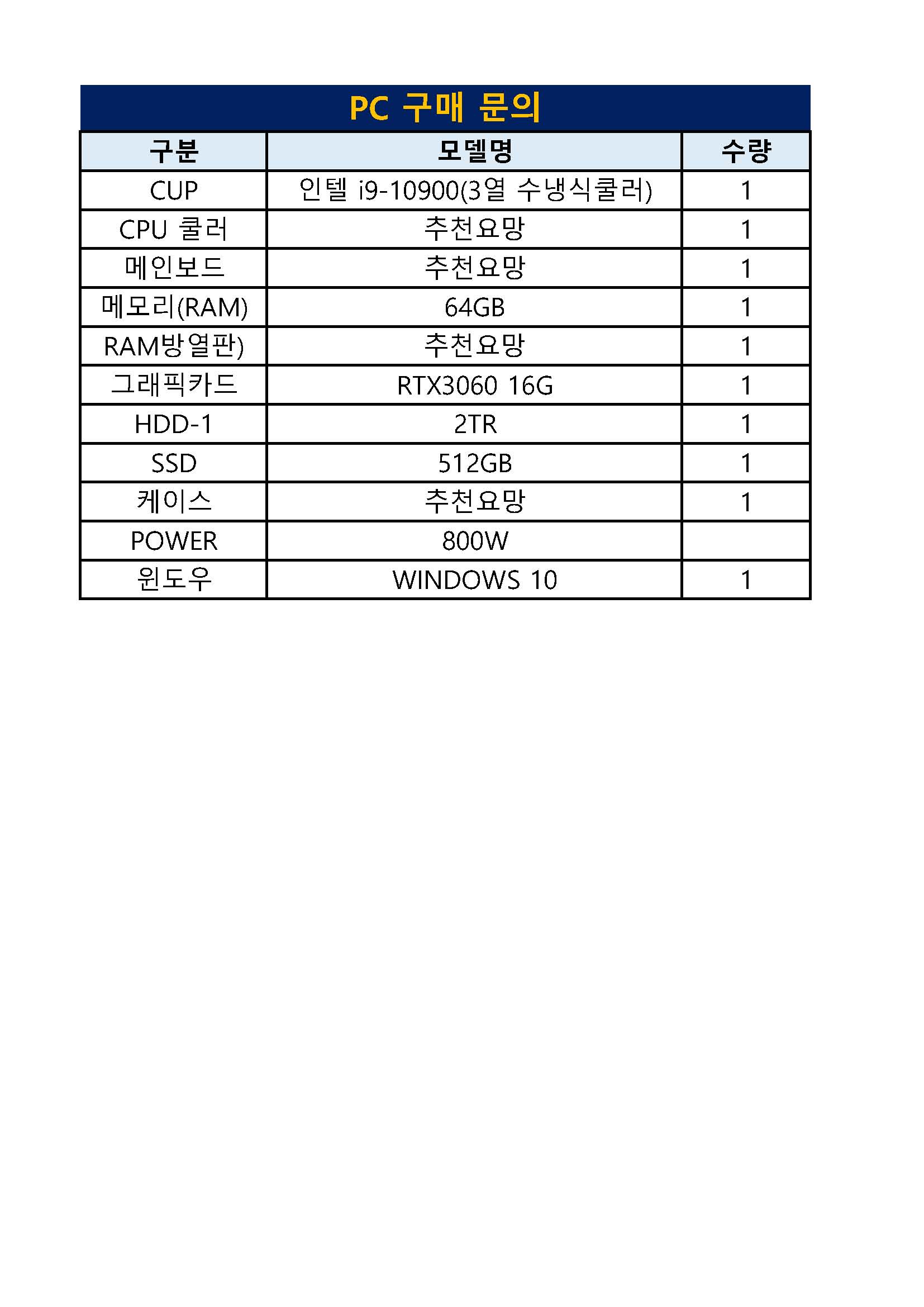 PC 구매 문의

| 구분 | 모델명 | 수량 |
|---|---|---|
| CUP | 인텔 i9-10900(3열 수냉식쿨러) | 1 |
| CPU 쿨러 | 추천요망 | 1 |
| 메인보드 | 추천요망 | 1 |
| 메모리(RAM) | 64GB | 1 |
| RAM방열판) | 추천요망 | 1 |
| 그래픽카드 | RTX3060 16G | 1 |
| HDD-1 | 2TR | 1 |
| SSD | 512GB | 1 |
| 케이스 | 추천요망 | 1 |
| POWER | 800W | |
| 윈도우 | WINDOWS 10 | 1 |